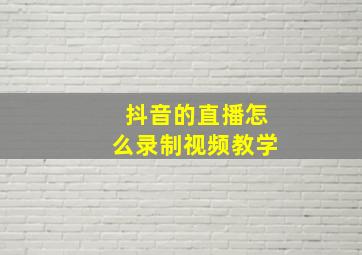 抖音的直播怎么录制视频教学